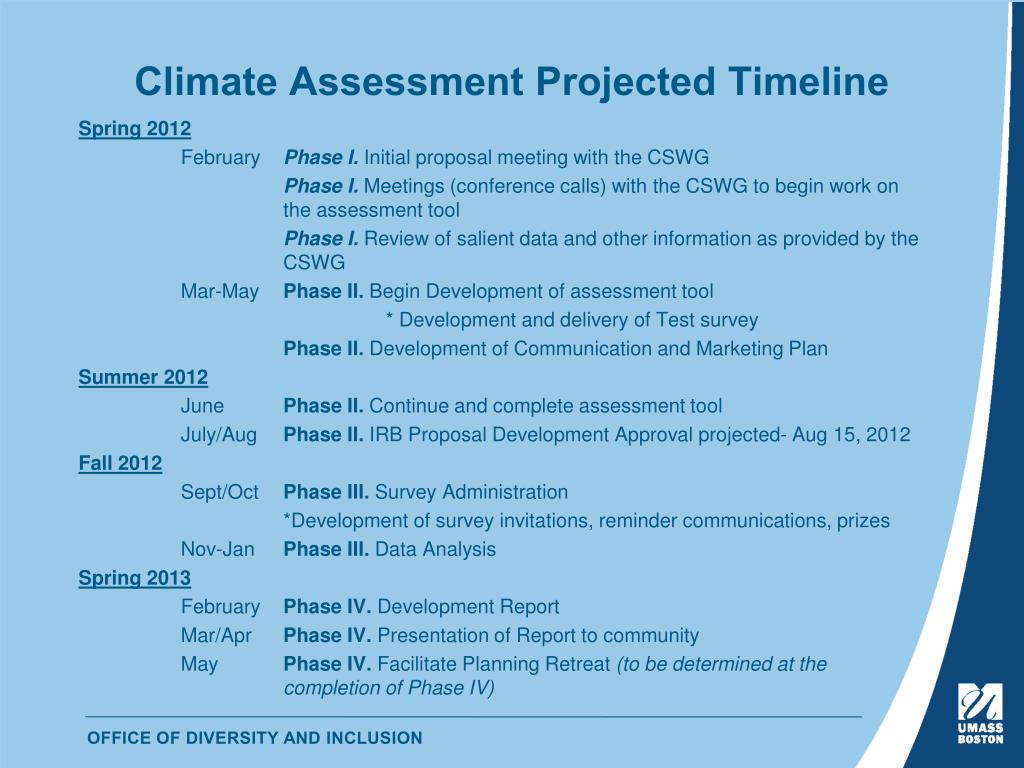 Climate Assessment Projected Timeline

Spring 2012

February Phase I. Initial proposal meeting with the CSWG

Phase I. Meetings (conference calls) with the CSWG to begin work on the assessment tool

Phase I. Review of salient data and other information as provided by the CSWG

Mar-May Phase II. Begin Development of assessment tool

* Development and delivery of Test survey

Phase II. Development of Communication and Marketing Plan

Summer 2012

June Phase II. Continue and complete assessment tool

July/Aug Phase II. IRB Proposal Development Approval projected- Aug 15, 2012

Fall 2012

Sept/Oct Phase III. Survey Administration

*Development of survey invitations, reminder communications, prizes

Nov-Jan Phase III. Data Analysis

Spring 2013

February Phase IV. Development Report

Mar/Apr Phase IV. Presentation of Report to community

May Phase IV. Facilitate Planning Retreat (to be determined at the completion of Phase IV)

OFFICE OF DIVERSITY AND INCLUSION

UMASS BOSTON